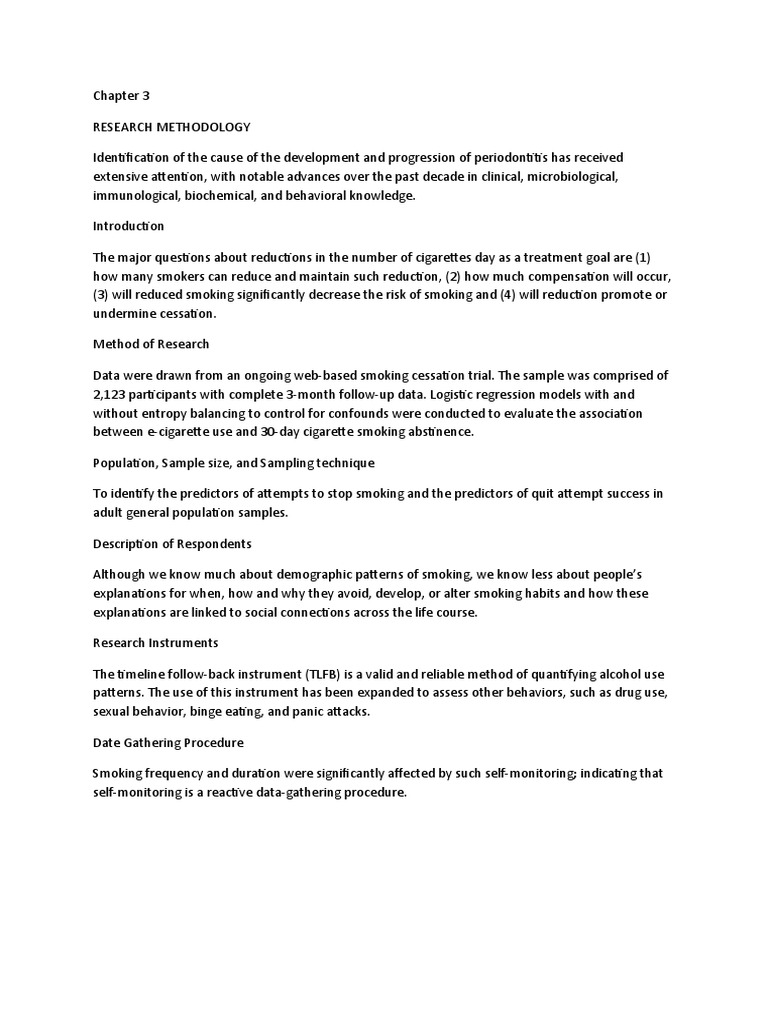 Chapter 3

RESEARCH METHODOLOGY

Identification of the cause of the development and progression of periodontitis has received extensive attention, with notable advances over the past decade in clinical, microbiological, immunological, biochemical, and behavioral knowledge.

Introduction

The major questions about reductions in the number of cigarettes day as a treatment goal are (1) how many smokers can reduce and maintain such reduction, (2) how much compensation will occur, (3) will reduced smoking significantly decrease the risk of smoking and (4) will reduction promote or undermine cessation.

Method of Research

Data were drawn from an ongoing web-based smoking cessation trial. The sample was comprised of 2,123 participants with complete 3-month follow-up data. Logistic regression models with and without entropy balancing to control for confounds were conducted to evaluate the association between e-cigarette use and 30-day cigarette smoking abstinence.

Population, Sample size, and Sampling technique

To identify the predictors of attempts to stop smoking and the predictors of quit attempt success in adult general population samples.

Description of Respondents

Although we know much about demographic patterns of smoking, we know less about people's explanations for when, how and why they avoid, develop, or alter smoking habits and how these explanations are linked to social connections across the life course.

Research Instruments

The timeline follow-back instrument (TLFB) is a valid and reliable method of quantifying alcohol use patterns. The use of this instrument has been expanded to assess other behaviors, such as drug use, sexual behavior, binge eating, and panic attacks.

Date Gathering Procedure

Smoking frequency and duration were significantly affected by such self-monitoring; indicating that self-monitoring is a reactive data-gathering procedure.